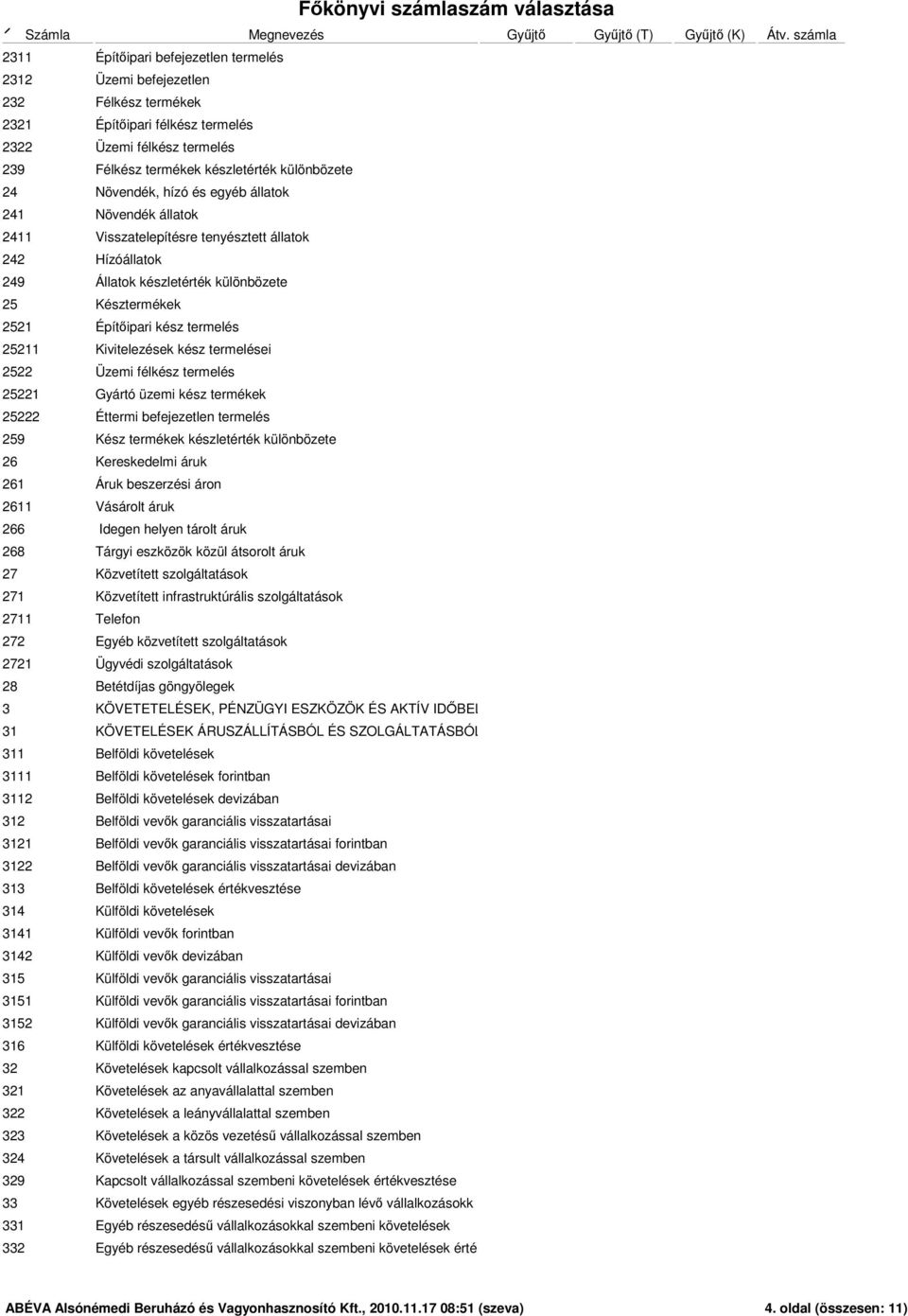 Főkönyvi számlaszám választása

| Számla | Megnevezés | Gyűjtő | Gyűjtő (T) | Gyűjtő (K) | Átv. számla |
|---|---|---|---|---|---|
| 2311 | Építőipari befejezetlen termelés | | | | |
| 2312 | Üzemi befejezetlen | | | | |
| 232 | Félkész termékek | | | | |
| 2321 | Építőipari félkész termelés | | | | |
| 2322 | Üzemi félkész termelés | | | | |
| 239 | Félkész termékek készletérték különbözete | | | | |
| 24 | Növendék, hízó és egyéb állatok | | | | |
| 241 | Növendék állatok | | | | |
| 2411 | Visszatelepítésre tenyésztett állatok | | | | |
| 242 | Hízóállatok | | | | |
| 249 | Állatok készletérték különbözete | | | | |
| 25 | Késztermékek | | | | |
| 2521 | Építőipari kész termelés | | | | |
| 25211 | Kivitelezések kész termelései | | | | |
| 2522 | Üzemi félkész termelés | | | | |
| 25221 | Gyártó üzemi kész termékek | | | | |
| 25222 | Éttermi befejezetlen termelés | | | | |
| 259 | Kész termékek készletérték különbözete | | | | |
| 26 | Kereskedelmi áruk | | | | |
| 261 | Áruk beszerzési áron | | | | |
| 2611 | Vásárolt áruk | | | | |
| 266 | Idegen helyen tárolt áruk | | | | |
| 268 | Tárgyi eszközök közül átsorolt áruk | | | | |
| 27 | Közvetített szolgáltatások | | | | |
| 271 | Közvetített infrastruktúrális szolgáltatások | | | | |
| 2711 | Telefon | | | | |
| 272 | Egyéb közvetített szolgáltatások | | | | |
| 2721 | Ügyvédi szolgáltatások | | | | |
| 28 | Betétdíjas göngyölegek | | | | |
| 3 | KÖVETETELÉSEK, PÉNZÜGYI ESZKÖZÖK ÉS AKTÍV IDŐBEI | | | | |
| 31 | KÖVETELÉSEK ÁRUSZÁLLÍTÁSBÓL ÉS SZOLGÁLTATÁSBÓI | | | | |
| 311 | Belföldi követelések | | | | |
| 3111 | Belföldi követelések forintban | | | | |
| 3112 | Belföldi követelések devizában | | | | |
| 312 | Belföldi vevők garanciális visszatartásai | | | | |
| 3121 | Belföldi vevők garanciális visszatartásai forintban | | | | |
| 3122 | Belföldi vevők garanciális visszatartásai devizában | | | | |
| 313 | Belföldi követelések értékvesztése | | | | |
| 314 | Külföldi követelések | | | | |
| 3141 | Külföldi vevők forintban | | | | |
| 3142 | Külföldi vevők devizában | | | | |
| 315 | Külföldi vevők garanciális visszatartásai | | | | |
| 3151 | Külföldi vevők garanciális visszatartásai forintban | | | | |
| 3152 | Külföldi vevők garanciális visszatartásai devizában | | | | |
| 316 | Külföldi követelések értékvesztése | | | | |
| 32 | Követelések kapcsolt vállalkozással szemben | | | | |
| 321 | Követelések az anyavállalattal szemben | | | | |
| 322 | Követelések a leányvállalattal szemben | | | | |
| 323 | Követelések a közös vezetésű vállalkozással szemben | | | | |
| 324 | Követelések a társult vállalkozással szemben | | | | |
| 329 | Kapcsolt vállalkozással szembeni követelések értékvesztése | | | | |
| 33 | Követelések egyéb részesedési viszonyban lévő vállalkozásokk | | | | |
| 331 | Egyéb részesedésű vállalkozásokkal szembeni követelések | | | | |
| 332 | Egyéb részesedésű vállalkozásokkal szembeni követelések érté | | | | |

ABÉVA Alsónémedi Beruházó és Vagyonhasznosító Kft., 2010.11.17 08:51 (szeva) 4. oldal (összesen: 11)